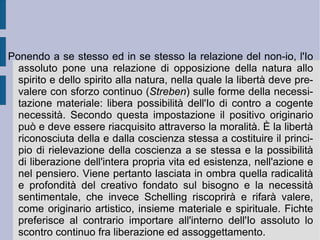 Ponendo a se stesso ed in se stesso la relazione del non-io, l'Io assoluto pone una relazione di opposizione della natura allo spirito e dello spirito alla natura, nella quale la libertà deve prevalere con sforzo continuo (Streben) sulle forme della necessitazione materiale: libera possibilità dell'Io di contro a cogente necessità. Secondo questa impostazione il positivo originario può e deve essere riacquisito attraverso la moralità. È la libertà riconosciuta della e dalla coscienza stessa a costituire il principio di rielevazione della coscienza a se stessa e la possibilità di liberazione dell'intera propria vita ed esistenza, nell'azione e nel pensiero. Viene pertanto lasciata in ombra quella radicalità e profondità del creativo fondato sul bisogno e la necessità sentimentale, che invece Schelling riscoprirà e rifarà valere, come originario artistico, insieme materiale e spirituale. Fichte preferisce al contrario importare all'interno dell'Io assoluto lo scontro continuo fra liberazione ed assoggettamento.